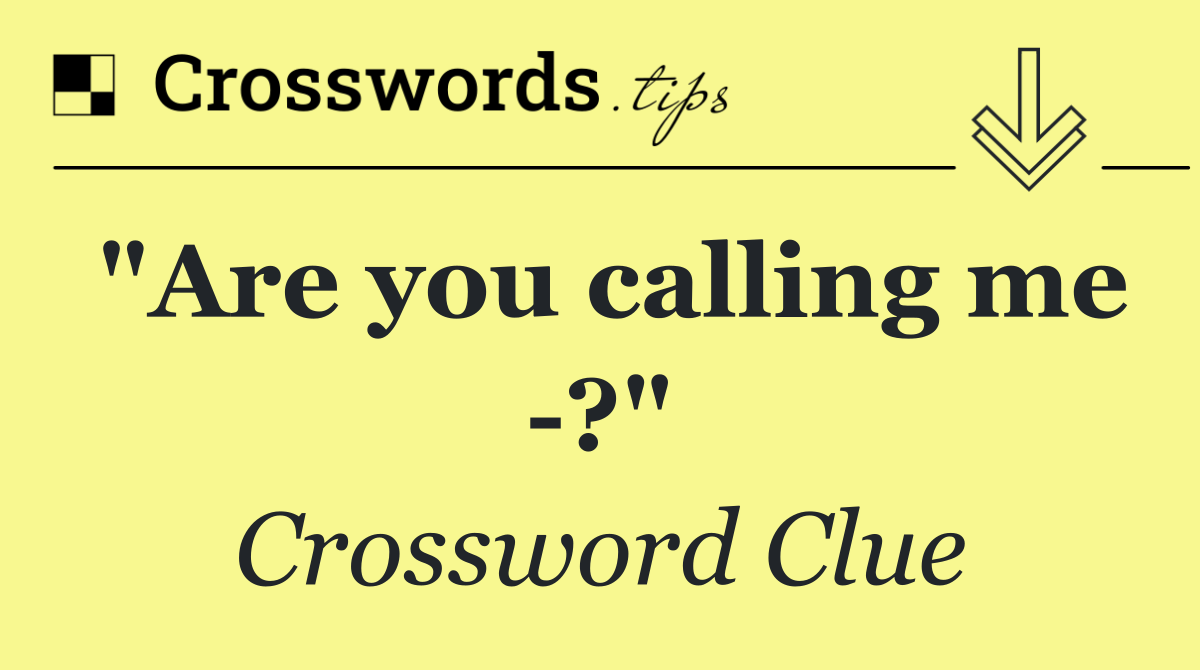 Crosswords.tips

"Are you calling me -?"

Crossword Clue